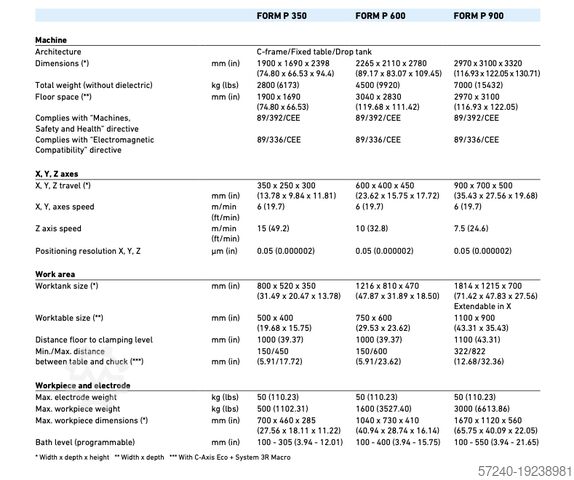 | | | FORM P 350 | FORM P 600 | FORM P 900 |
|---|---|---|---|---|
| **Machine** | | | | |
| Architecture | | C-frame/Fixed table/Drop tank | | |
| Dimensions (*) | mm (in) | 1900 x 1690 x 2398 (74.80 x 66.53 x 94.4) | 2265 x 2110 x 2780 (89.17 x 83.07 x 109.45) | 2970 x 3100 x 3320 (116.93 x 122.05 x 130.71) |
| Total weight (without dielectric) | kg (lbs) | 2800 (6173) | 4500 (9920) | 7000 (15432) |
| Floor space (**) | mm (in) | 1900 x 1690 (74.80 x 66.53) | 3040 x 2830 (119.68 x 111.42) | 2970 x 3100 (116.93 x 122.05) |
| Complies with "Machines, Safety and Health" directive | | 89/392/CEE | 89/392/CEE | 89/392/CEE |
| Complies with "Electromagnetic Compatibility" directive | | 89/336/CEE | 89/336/CEE | 89/336/CEE |
| **X, Y, Z axes** | | | | |
| X, Y, Z travel (*) | mm (in) | 350 x 250 x 300 (13.78 x 9.84 x 11.81) | 600 x 400 x 450 (23.62 x 15.75 x 17.72) | 900 x 700 x 500 (35.43 x 27.56 x 19.68) |
| X, Y, axes speed | m/min (ft/min) | 6 (19.7) | 6 (19.7) | 6 (19.7) |
| Z axis speed | m/min (ft/min) | 15 (49.2) | 10 (32.8) | 7.5 (24.6) |
| Positioning resolution X, Y, Z | µm (in) | 0.05 (0.000002) | 0.05 (0.000002) | 0.05 (0.000002) |
| **Work area** | | | | |
| Worktank size (*) | mm (in) | 800 x 520 x 350 (31.49 x 20.47 x 13.78) | 1216 x 810 x 470 (47.87 x 31.89 x 18.50) | 1814 x 1215 x 700 (71.42 x 47.83 x 27.56) Extendable in X |
| Worktable size (**) | mm (in) | 500 x 400 (19.68 x 15.75) | 750 x 600 (29.53 x 23.62) | 1100 x 900 (43.31 x 35.43) |
| Distance floor to clamping level | mm (in) | 1000 (39.37) | 1000 (39.37) | 1100 (43.31) |
| Min./Max. distance between table and chuck (***) | mm (in) | 150/450 (5.91/17.72) | 150/600 (5.91/23.62) | 322/822 (12.68/32.36) |
| **Workpiece and electrode** | | | | |
| Max. electrode weight | kg (lbs) | 50 (110.23) | 50 (110.23) | 50 (110.23) |
| Max. workpiece weight | kg (lbs) | 500 (1102.31) | 1600 (3527.40) | 3000 (6613.86) |
| Max. workpiece dimensions (*) | mm (in) | 700 x 460 x 285 (27.56 x 18.11 x 11.22) | 1040 x 730 x 410 (40.94 x 28.74 x 16.14) | 1670 x 1120 x 560 (65.75 x 40.09 x 22.05) |
| Bath level (programmable) | mm (in) | 100 - 305 (3.94 - 12.01) | 100 - 400 (3.94 - 15.75) | 100 - 550 (3.94 - 21.65) |

* Width x depth x height ** Width x depth *** With C-Axis Eco + System 3R Macro

57240-19238981